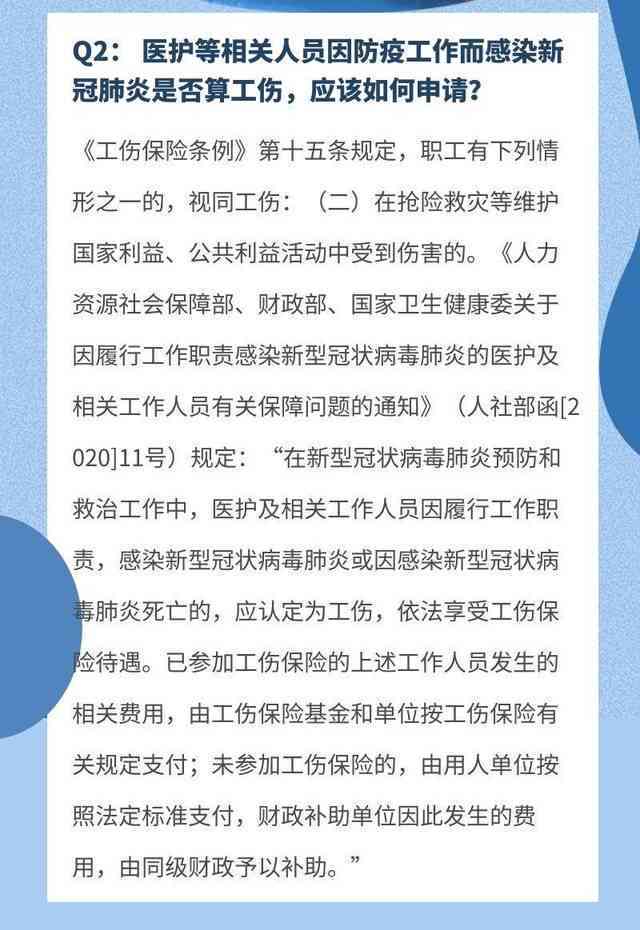 Q2： 医护等相关人员因防疫工作而感染新冠肺炎是否算工伤，应该如何申请？

《工伤保险条例》第十五条规定，职工有下列情形之一的，视同工伤：（二）在抢险救灾等维护国家利益、公共利益活动中受到伤害的。《人力资源社会保障部、财政部、国家卫生健康委关于因履行工作职责感染新型冠状病毒肺炎的医护及相关工作人员有关保障问题的通知》（人社部函[2020]11号）规定：“在新型冠状病毒肺炎预防和救治工作中，医护及相关工作人员因履行工作职责，感染新型冠状病毒肺炎或因感染新型冠状病毒肺炎死亡的，应认定为工伤，依法享受工伤保险待遇。已参加工伤保险的上述工作人员发生的相关费用，由工伤保险基金和单位按工伤保险有关规定支付；未参加工伤保险的，由用人单位按照法定标准支付，财政补助单位因此发生的费用，由同级财政予以补助。”